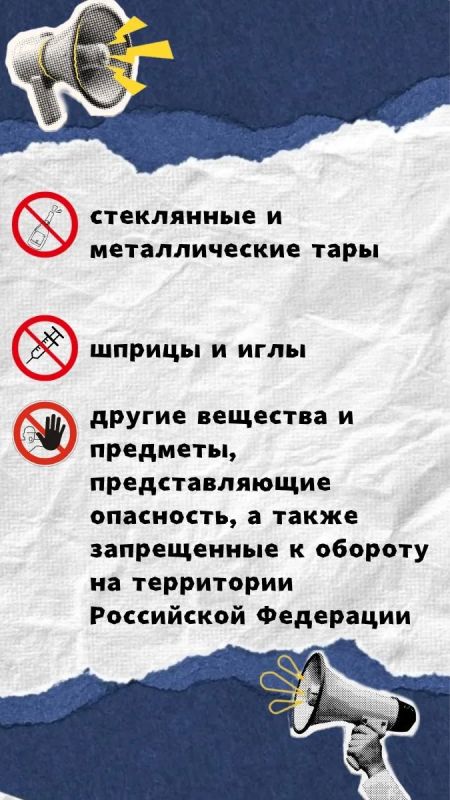 стеклянные и металлические тары

шприцы и иглы

другие вещества и предметы, представляющие опасность, а также запрещенные к обороту на территории Российской Федерации